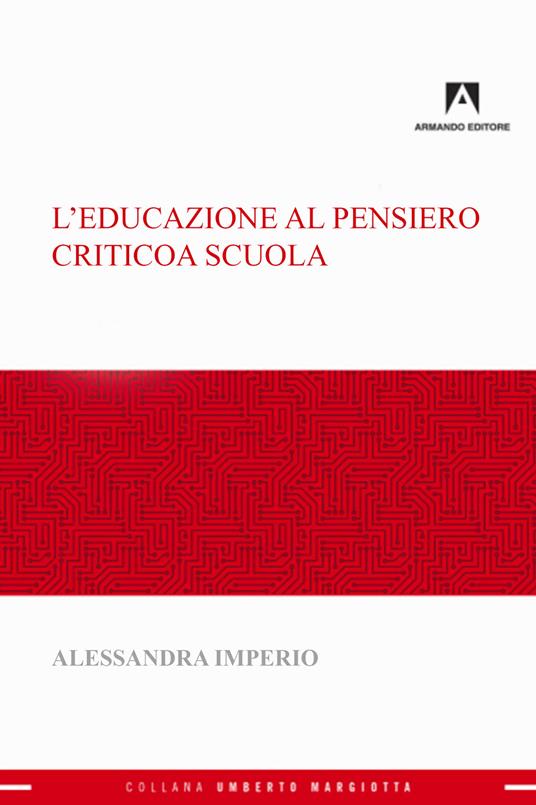 ARMANDO EDITORE

L'EDUCAZIONE AL PENSIERO CRITICOA SCUOLA

ALESSANDRA IMPERIO

COLLANA UMBERTO MARGIOTTA